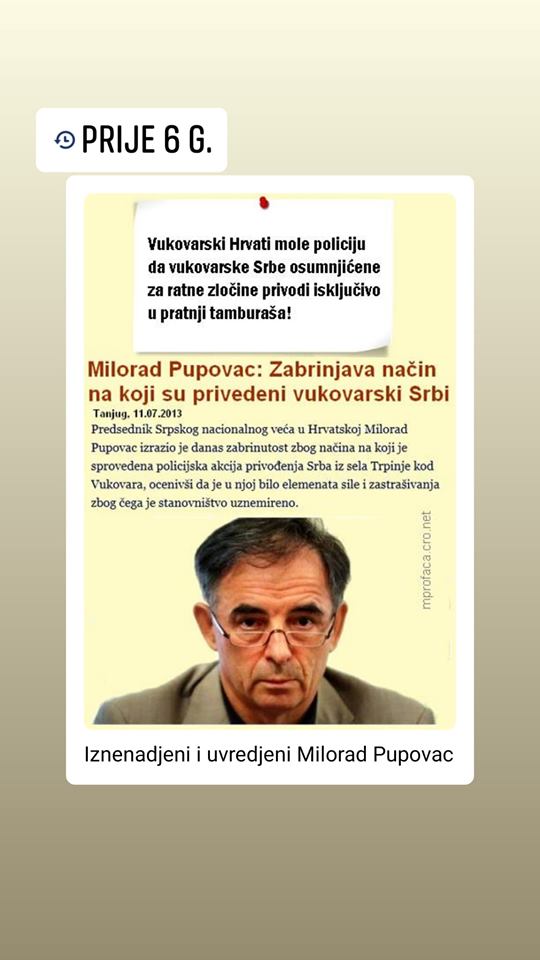 PRIJE 6 G.

Vukovarski Hrvati mole policiju da vukovarske Srbe osumnjićene za ratne zločine privodi isključivo u pratnji tamburaša!

Milorad Pupovac: Zabrinjava način na koji su privedeni vukovarski Srbi

Tanjug, 11.07.2013

Predsednik Srpskog nacionalnog veća u Hrvatskoj Milorad Pupovac izrazio je danas zabrinutost zbog načina na koji je sprovedena policijska akcija privođenja Srba iz sela Trpinje kod Vukovara, ocenivši da je u njoj bilo elemenata sile i zastrašivanja zbog čega je stanovništvo uznemireno.

mprofaca.cro.net

Iznenadjeni i uvredjeni Milorad Pupovac